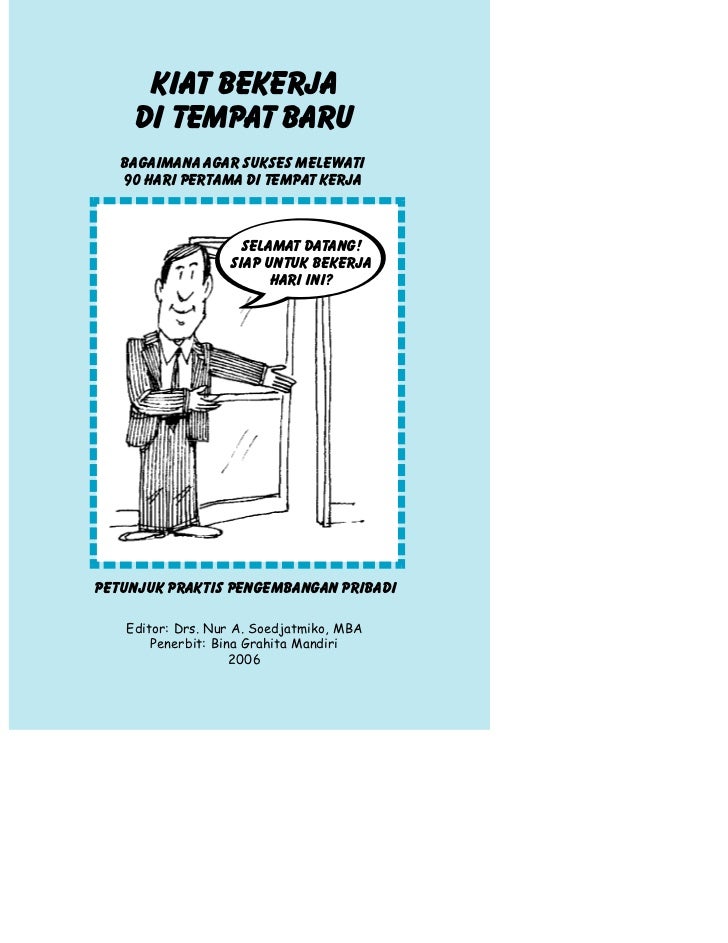 KIAT BEKERJA
DI TEMPAT BARU

BAGAIMANA AGAR SUKSES MELEWATI
90 HARI PERTAMA DI TEMPAT KERJA

SELAMAT DATANG!
SIAP UNTUK BEKERJA
HARI INI?

PETUNJUK PRAKTIS PENGEMBANGAN PRIBADI

Editor: Drs. Nur A. Soedjatmiko, MBA
Penerbit: Bina Grahita Mandiri
2006